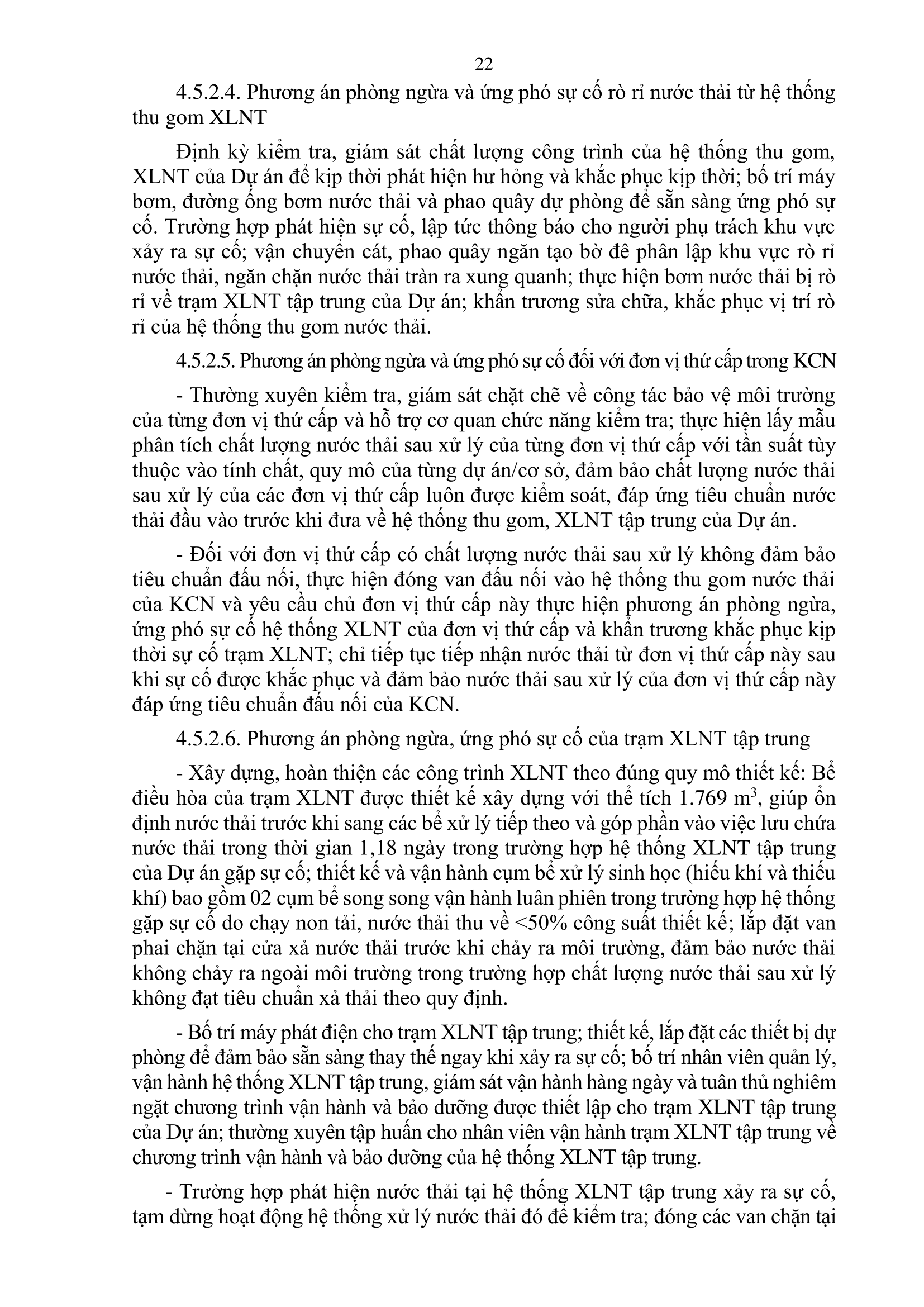 22

4.5.2.4. Phương án phòng ngừa và ứng phó sự cố rò rỉ nước thải từ hệ thống thu gom XLNT

Định kỳ kiểm tra, giám sát chất lượng công trình của hệ thống thu gom, XLNT của Dự án để kịp thời phát hiện hư hỏng và khắc phục kịp thời; bố trí máy bơm, đường ống bơm nước thải và phao quây dự phòng để sẵn sàng ứng phó sự cố. Trường hợp phát hiện sự cố, lập tức thông báo cho người phụ trách khu vực xảy ra sự cố; vận chuyển cát, phao quây ngăn tạo bờ đê phân lập khu vực rò rỉ nước thải, ngăn chặn nước thải tràn ra xung quanh; thực hiện bơm nước thải bị rò rỉ về trạm XLNT tập trung của Dự án; khẩn trương sửa chữa, khắc phục vị trí rò rỉ của hệ thống thu gom nước thải.

4.5.2.5. Phương án phòng ngừa và ứng phó sự cố đối với đơn vị thứ cấp trong KCN

- Thường xuyên kiểm tra, giám sát chặt chẽ về công tác bảo vệ môi trường của từng đơn vị thứ cấp và hỗ trợ cơ quan chức năng kiểm tra; thực hiện lấy mẫu phân tích chất lượng nước thải sau xử lý của từng đơn vị thứ cấp với tần suất tùy thuộc vào tính chất, quy mô của từng dự án/cơ sở, đảm bảo chất lượng nước thải sau xử lý của các đơn vị thứ cấp luôn được kiểm soát, đáp ứng tiêu chuẩn nước thải đầu vào trước khi đưa về hệ thống thu gom, XLNT tập trung của Dự án.

- Đối với đơn vị thứ cấp có chất lượng nước thải sau xử lý không đảm bảo tiêu chuẩn đấu nối, thực hiện đóng van đấu nối vào hệ thống thu gom nước thải của KCN và yêu cầu chủ đơn vị thứ cấp này thực hiện phương án phòng ngừa, ứng phó sự cố hệ thống XLNT của đơn vị thứ cấp và khẩn trương khắc phục kịp thời sự cố trạm XLNT; chỉ tiếp tục tiếp nhận nước thải từ đơn vị thứ cấp này sau khi sự cố được khắc phục và đảm bảo nước thải sau xử lý của đơn vị thứ cấp này đáp ứng tiêu chuẩn đấu nối của KCN.

4.5.2.6. Phương án phòng ngừa, ứng phó sự cố của trạm XLNT tập trung

- Xây dựng, hoàn thiện các công trình XLNT theo đúng quy mô thiết kế: Bể điều hòa của trạm XLNT được thiết kế xây dựng với thể tích 1.769 $m^3$, giúp ổn định nước thải trước khi sang các bể xử lý tiếp theo và góp phần vào việc lưu chứa nước thải trong thời gian 1,18 ngày trong trường hợp hệ thống XLNT tập trung của Dự án gặp sự cố; thiết kế và vận hành cụm bể xử lý sinh học (hiếu khí và thiếu khí) bao gồm 02 cụm bể song song vận hành luân phiên trong trường hợp hệ thống gặp sự cố do chạy non tải, nước thải thu về <50% công suất thiết kế; lắp đặt van phai chặn tại cửa xả nước thải trước khi chảy ra môi trường, đảm bảo nước thải không chảy ra ngoài môi trường trong trường hợp chất lượng nước thải sau xử lý không đạt tiêu chuẩn xả thải theo quy định.

- Bố trí máy phát điện cho trạm XLNT tập trung; thiết kế, lắp đặt các thiết bị dự phòng để đảm bảo sẵn sàng thay thế ngay khi xảy ra sự cố; bố trí nhân viên quản lý, vận hành hệ thống XLNT tập trung, giám sát vận hành hàng ngày và tuân thủ nghiêm ngặt chương trình vận hành và bảo dưỡng được thiết lập cho trạm XLNT tập trung của Dự án; thường xuyên tập huấn cho nhân viên vận hành trạm XLNT tập trung về chương trình vận hành và bảo dưỡng của hệ thống XLNT tập trung.

- Trường hợp phát hiện nước thải tại hệ thống XLNT tập trung xảy ra sự cố, tạm dừng hoạt động hệ thống xử lý nước thải đó để kiểm tra; đóng các van chặn tại